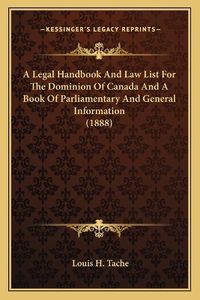 —KESSINGER'S LEGACY REPRINTS—

A Legal Handbook And Law List For The Dominion Of Canada And A Book Of Parliamentary And General Information (1888)

Louis H. Tache